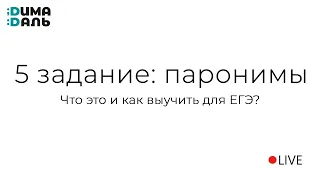 :DИМА
:DАЛЬ

5 задание: паронимы

Что это и как выучить для ЕГЭ?

LIVE